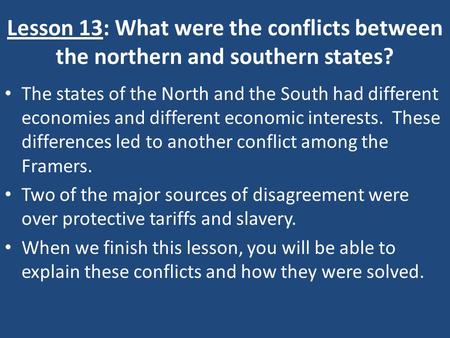 Lesson 13: What were the conflicts between the northern and southern states?

• The states of the North and the South had different economies and different economic interests. These differences led to another conflict among the Framers.

• Two of the major sources of disagreement were over protective tariffs and slavery.

• When we finish this lesson, you will be able to explain these conflicts and how they were solved.